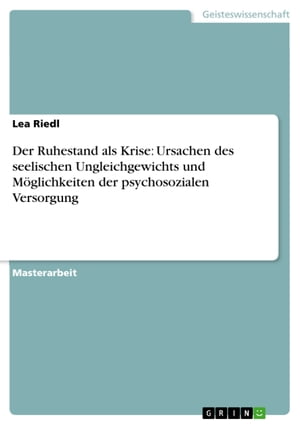 Geisteswissenschaft

Lea Riedl

Der Ruhestand als Krise: Ursachen des seelischen Ungleichgewichts und Möglichkeiten der psychosozialen Versorgung

Masterarbeit

GRIN